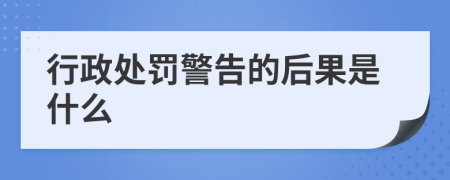 行政处罚警告的后果是什么